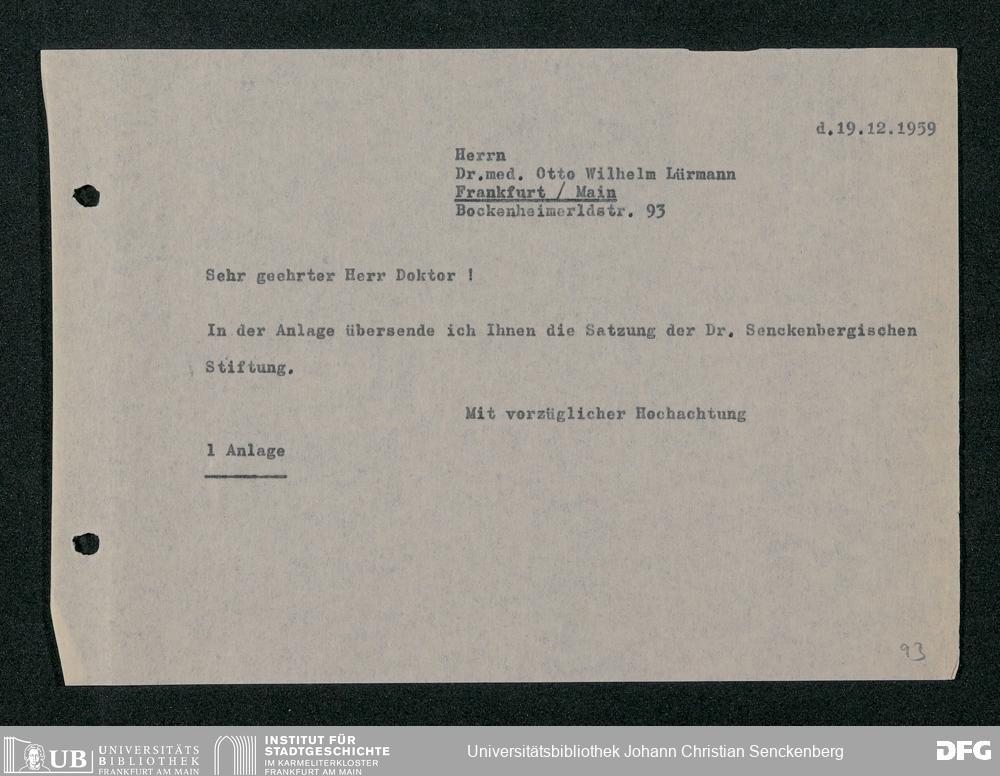 d.19.12.1959

Herrn
Dr.med. Otto Wilhelm Lürmann
Frankfurt / Main
Bockenheimerldstr. 93

Sehr geehrter Herr Doktor !

In der Anlage übersende ich Ihnen die Satzung der Dr. Senckenbergischen Stiftung.

Mit vorzüglicher Hochachtung

1 Anlage

93

UB UNIVERSITÄTS BIBLIOTHEK FRANKFURT AM MAIN
INSTITUT FÜR STADTGESCHICHTE IM KARMELITERKLOSTER FRANKFURT AM MAIN
Universitätsbibliothek Johann Christian Senckenberg
DFG